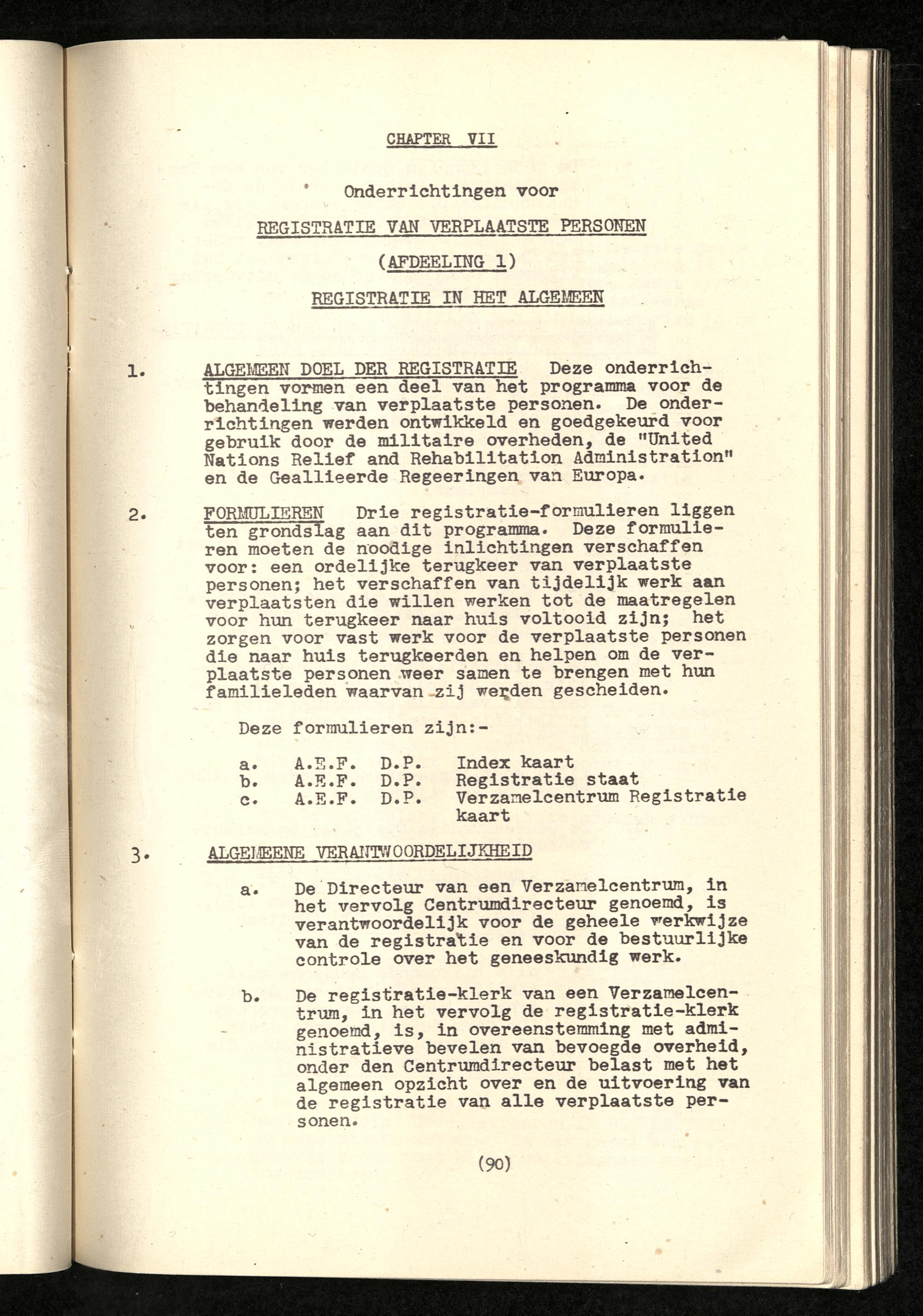 CHAPTER VII

Onderrichtingen voor

REGISTRATIE VAN VERPLAATSTE PERSONEN

(AFDEELING 1)

REGISTRATIE IN HET ALGEMEEN

1. ALGEMEEN DOEL DER REGISTRATIE Deze onderrichtingen vormen een deel van het programma voor de behandeling van verplaatste personen. De onderrichtingen werden ontwikkeld en goedgekeurd voor gebruik door de militaire overheden, de "United Nations Relief and Rehabilitation Administration" en de Geallieerde Regeeringen van Europa.

2. FORMULIEREN Drie registratie-formulieren liggen ten grondslag aan dit programma. Deze formulieren moeten de noodige inlichtingen verschaffen voor: een ordelijke terugkeer van verplaatste personen; het verschaffen van tijdelijk werk aan verplaatsten die willen werken tot de maatregelen voor hun terugkeer naar huis voltooid zijn; het zorgen voor vast werk voor de verplaatste personen die naar huis terugkeerden en helpen om de verplaatste personen weer samen te brengen met hun familieleden waarvan zij werden gescheiden.

Deze formulieren zijn:-

a. A.E.F. D.P. Index kaart
b. A.E.F. D.P. Registratie staat
c. A.E.F. D.P. Verzamelcentrum Registratie kaart

3. ALGEMEENE VERANTWOORDELIJKHEID

a. De Directeur van een Verzamelcentrum, in het vervolg Centrumdirecteur genoemd, is verantwoordelijk voor de geheele werkwijze van de registratie en voor de bestuurlijke controle over het geneeskundig werk.

b. De registratie-klerk van een Verzamelcentrum, in het vervolg de registratie-klerk genoemd, is, in overeenstemming met administratieve bevelen van bevoegde overheid, onder den Centrumdirecteur belast met het algemeen opzicht over en de uitvoering van de registratie van alle verplaatste personen.

(90)